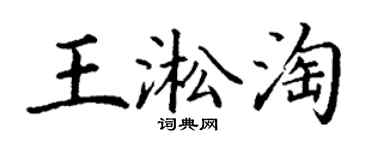 王淞淘

词典网